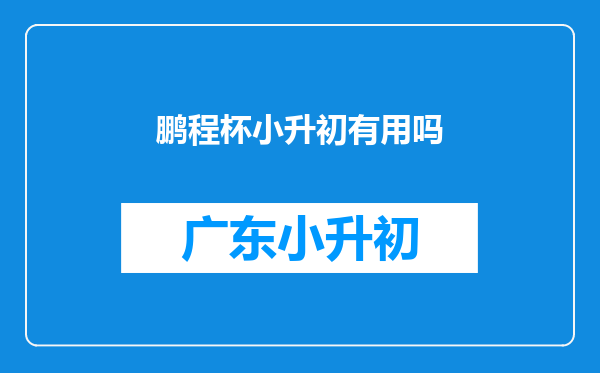 鹏程杯小升初有用吗

广东小升初